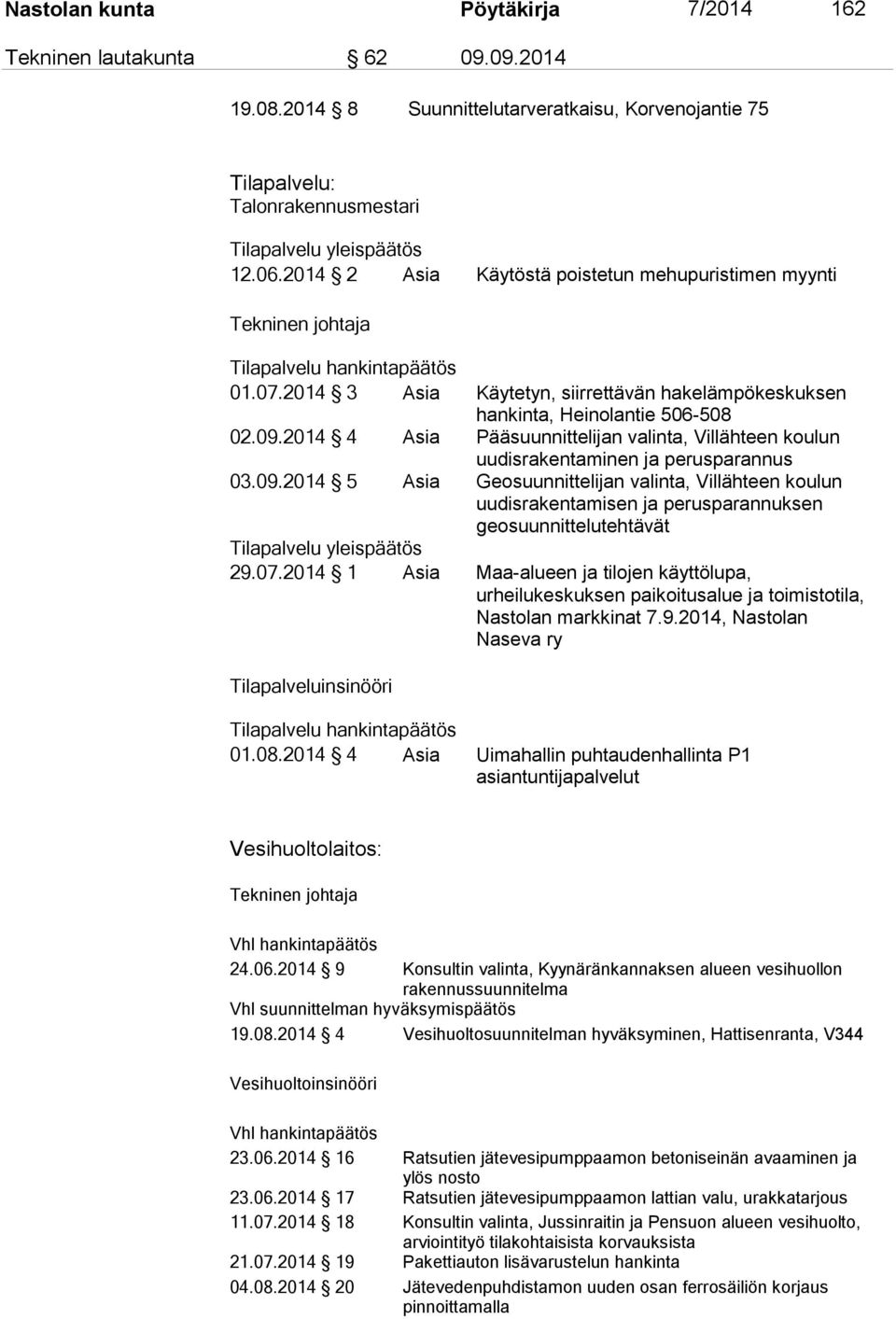 Nastolan kunta Pöytäkirja 7/2014 162

Tekninen lautakunta § 62 09.09.2014

19.08.2014 § 8 Suunnittelutarveratkaisu, Korvenojantie 75

Tilapalvelu:
Talonrakennusmestari

Tilapalvelu yleispäätös
12.06.2014 § 2 Asia Käytöstä poistetun mehupuristimen myynti

Tekninen johtaja

Tilapalvelu hankintapäätös
01.07.2014 § 3 Asia Käytetyn, siirrettävän hakelämpökeskuksen hankinta, Heinolantie 506-508
02.09.2014 § 4 Asia Pääsuunnittelijan valinta, Villähteen koulun uudisrakentaminen ja perusparannus
03.09.2014 § 5 Asia Geosuunnittelijan valinta, Villähteen koulun uudisrakentamisen ja perusparannuksen geosuunnittelutehtävät
Tilapalvelu yleispäätös
29.07.2014 § 1 Asia Maa-alueen ja tilojen käyttölupa, urheilukeskuksen paikoitusalue ja toimistotila, Nastolan markkinat 7.9.2014, Nastolan Naseva ry

Tilapalveluinsinööri

Tilapalvelu hankintapäätös
01.08.2014 § 4 Asia Uimahallin puhtaudenhallinta P1 asiantuntijapalvelut

Vesihuoltolaitos:

Tekninen johtaja

Vhl hankintapäätös
24.06.2014 § 9 Konsultin valinta, Kyynäränkannaksen alueen vesihuollon rakennussuunnitelma
Vhl suunnittelman hyväksymispäätös
19.08.2014 § 4 Vesihuoltosuunnitelman hyväksyminen, Hattisenranta, V344

Vesihuoltoinsinööri

Vhl hankintapäätös
23.06.2014 § 16 Ratsutien jätevesipumppaamon betoniseinän avaaminen ja ylös nosto
23.06.2014 § 17 Ratsutien jätevesipumppaamon lattian valu, urakkatarjous
11.07.2014 § 18 Konsultin valinta, Jussinraitin ja Pensuon alueen vesihuolto, arviointityö tilakohtaisista korvauksista
21.07.2014 § 19 Pakettiauton lisävarustelun hankinta
04.08.2014 § 20 Jätevedenpuhdistamon uuden osan ferrosäiliön korjaus pinnoittamalla